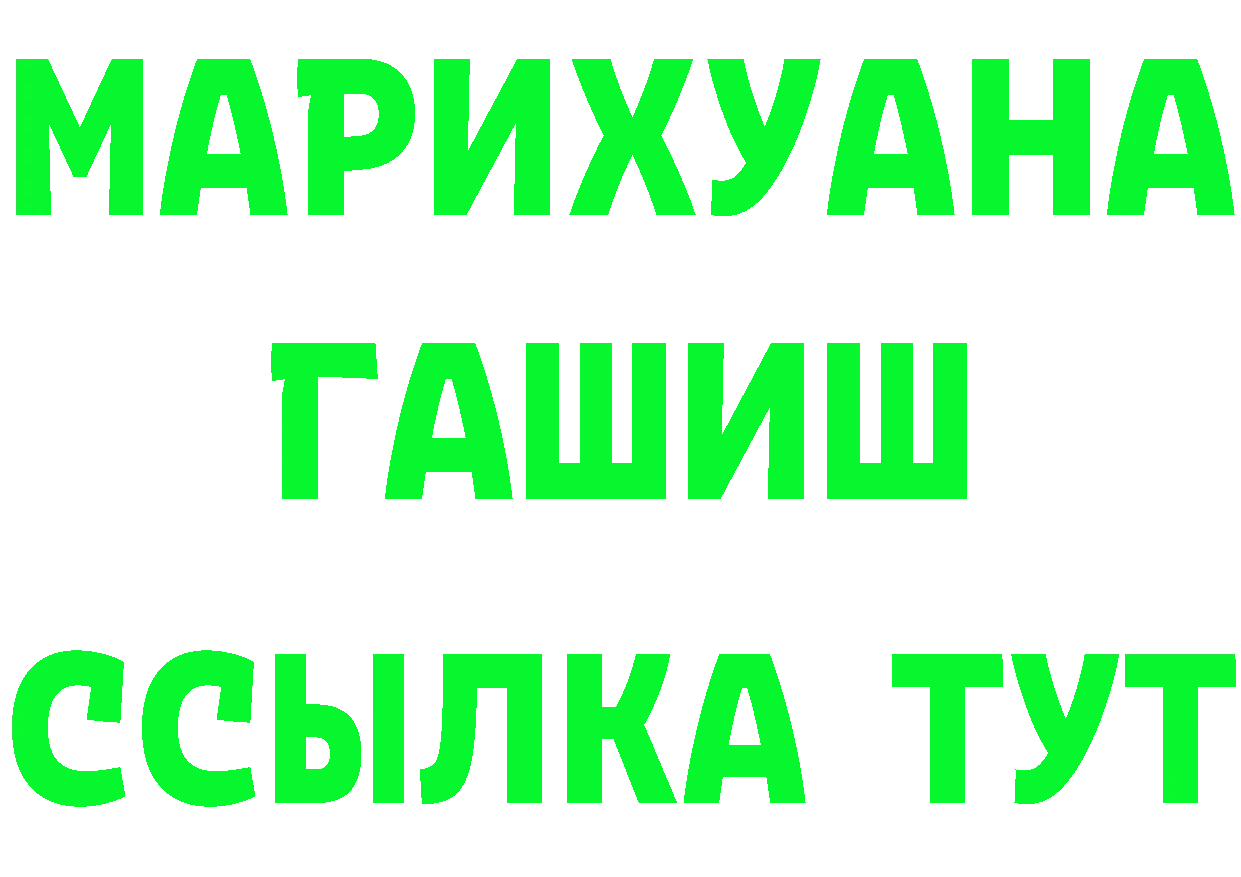 МАРИХУАНА
ГАШИШ
ССЫЛКА ТУТ